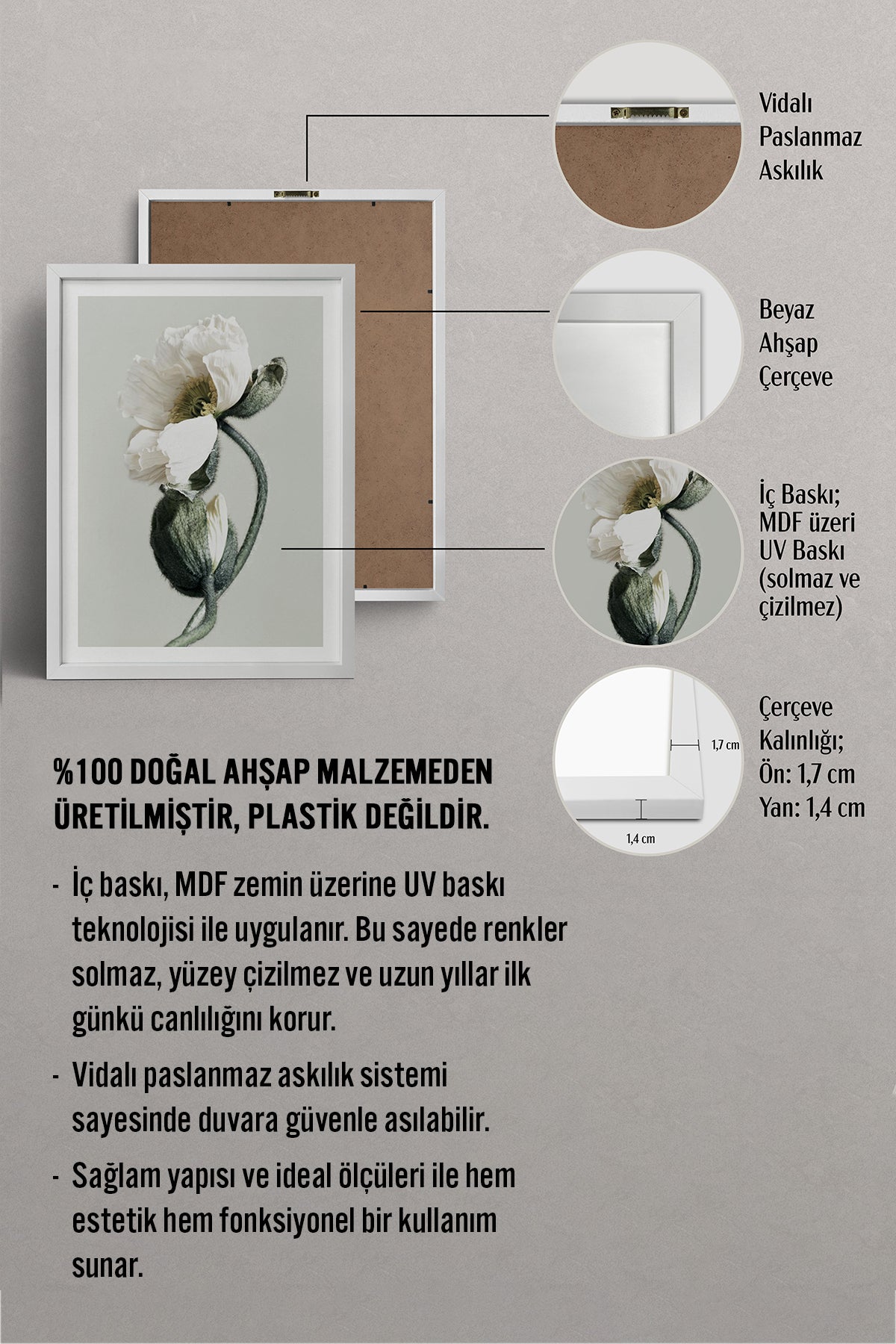 Vidalı Paslanmaz Askılık

Beyaz Ahşap Çerçeve

İç Baskı; MDF üzeri UV Baskı (solmaz ve çizilmez)

1,7 cm

1,4 cm

Çerçeve Kalınlığı;
Ön: 1,7 cm
Yan: 1,4 cm

%100 DOĞAL AHŞAP MALZEMEDEN ÜRETİLMİŞTİR, PLASTİK DEĞİLDİR.

- İç baskı, MDF zemin üzerine UV baskı teknolojisi ile uygulanır. Bu sayede renkler solmaz, yüzey çizilmez ve uzun yıllar ilk günkü canlılığını korur.

- Vidalı paslanmaz askılık sistemi sayesinde duvara güvenle asılabilir.

- Sağlam yapısı ve ideal ölçüleri ile hem estetik hem fonksiyonel bir kullanım sunar.